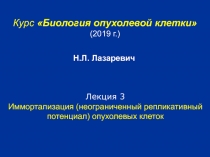 Курс «Биология опухолевой клетки»
(2019 г.)

Н.Л. Лазаревич

Лекция 3
Иммортализация (неограниченный репликативный потенциал) опухолевых клеток